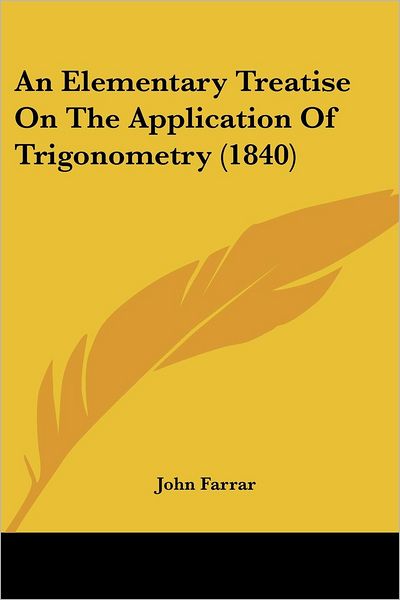 An Elementary Treatise On The Application Of Trigonometry (1840)

John Farrar